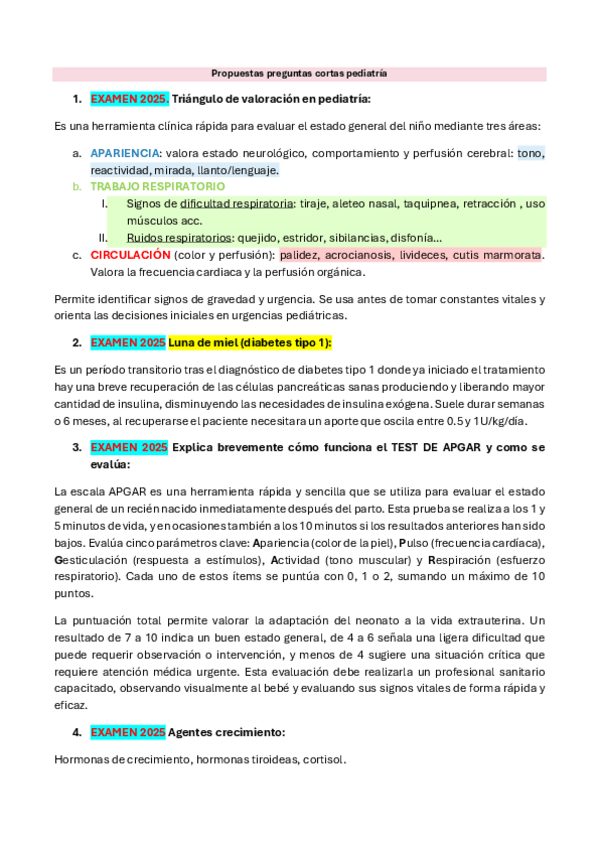 Propuestas preguntas cortas pediatría

1. EXAMEN 2025. Triángulo de valoración en pediatría:

Es una herramienta clínica rápida para evaluar el estado general del niño mediante tres áreas:

a. APARIENCIA: valora estado neurológico, comportamiento y perfusión cerebral: tono, reactividad, mirada, llanto/lenguaje.
b. TRABAJO RESPIRATORIO
I. Signos de dificultad respiratoria: tiraje, aleteo nasal, taquipnea, retracción , uso músculos acc.
II. Ruidos respiratorios: quejido, estridor, sibilancias, disfonía…
c. CIRCULACIÓN (color y perfusión): palidez, acrocianosis, livideces, cutis marmorata. Valora la frecuencia cardiaca y la perfusión orgánica.

Permite identificar signos de gravedad y urgencia. Se usa antes de tomar constantes vitales y orienta las decisiones iniciales en urgencias pediátricas.

2. EXAMEN 2025 Luna de miel (diabetes tipo 1):

Es un período transitorio tras el diagnóstico de diabetes tipo 1 donde ya iniciado el tratamiento hay una breve recuperación de las células pancreáticas sanas produciendo y liberando mayor cantidad de insulina, disminuyendo las necesidades de insulina exógena. Suele durar semanas o 6 meses, al recuperarse el paciente necesitara un aporte que oscila entre 0.5 y 1U/kg/día.

3. EXAMEN 2025 Explica brevemente cómo funciona el TEST DE APGAR y como se evalúa:

La escala APGAR es una herramienta rápida y sencilla que se utiliza para evaluar el estado general de un recién nacido inmediatamente después del parto. Esta prueba se realiza a los 1 y 5 minutos de vida, y en ocasiones también a los 10 minutos si los resultados anteriores han sido bajos. Evalúa cinco parámetros clave: Apariencia (color de la piel), Pulso (frecuencia cardíaca), Gesticulación (respuesta a estímulos), Actividad (tono muscular) y Respiración (esfuerzo respiratorio). Cada uno de estos ítems se puntúa con 0, 1 o 2, sumando un máximo de 10 puntos.

La puntuación total permite valorar la adaptación del neonato a la vida extrauterina. Un resultado de 7 a 10 indica un buen estado general, de 4 a 6 señala una ligera dificultad que puede requerir observación o intervención, y menos de 4 sugiere una situación crítica que requiere atención médica urgente. Esta evaluación debe realizarla un profesional sanitario capacitado, observando visualmente al bebé y evaluando sus signos vitales de forma rápida y eficaz.

4. EXAMEN 2025 Agentes crecimiento:

Hormonas de crecimiento, hormonas tiroideas, cortisol.